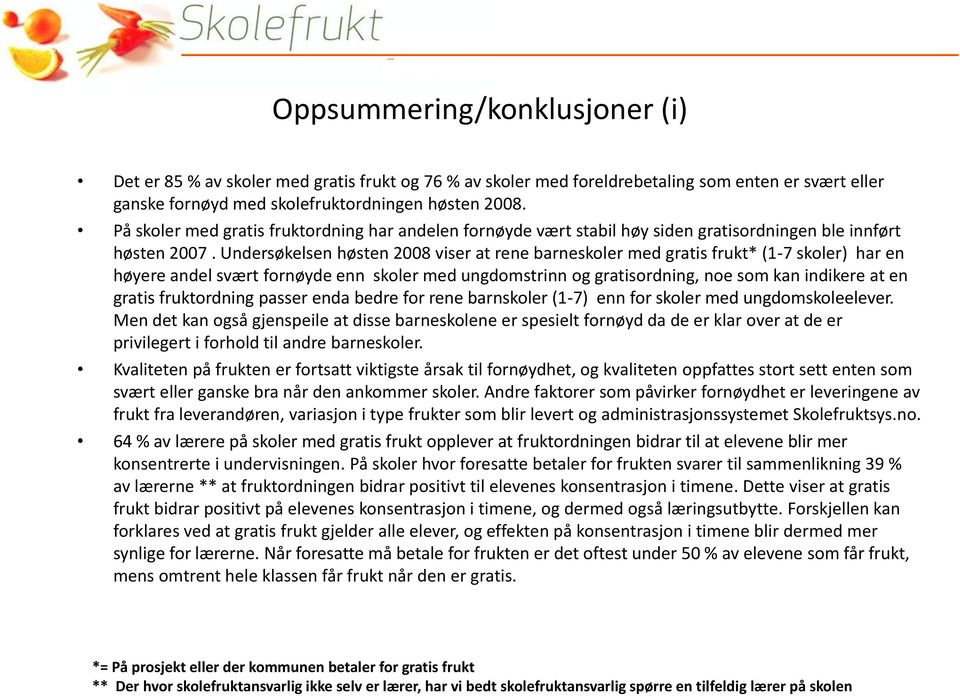 Skolefrukt

Oppsummering/konklusjoner (i)

• Det er 85 % av skoler med gratis frukt og 76 % av skoler med foreldrebetaling som enten er svært eller ganske fornøyd med skolefruktordningen høsten 2008.

• På skoler med gratis fruktordning har andelen fornøyde vært stabil høy siden gratisordningen ble innført høsten 2007 . Undersøkelsen høsten 2008 viser at rene barneskoler med gratis frukt* (1-7 skoler) har en høyere andel svært fornøyde enn skoler med ungdomstrinn og gratisordning, noe som kan indikere at en gratis fruktordning passer enda bedre for rene barnskoler (1-7) enn for skoler med ungdomskoleelever. Men det kan også gjenspeile at disse barneskolene er spesielt fornøyd da de er klar over at de er privilegert i forhold til andre barneskoler.

• Kvaliteten på frukten er fortsatt viktigste årsak til fornøydhet, og kvaliteten oppfattes stort sett enten som svært eller ganske bra når den ankommer skoler. Andre faktorer som påvirker fornøydhet er leveringene av frukt fra leverandøren, variasjon i type frukter som blir levert og administrasjonssystemet Skolefruktsys.no.

• 64 % av lærere på skoler med gratis frukt opplever at fruktordningen bidrar til at elevene blir mer konsentrerte i undervisningen. På skoler hvor foresatte betaler for frukten svarer til sammenlikning 39 % av lærerne ** at fruktordningen bidrar positivt til elevenes konsentrasjon i timene. Dette viser at gratis frukt bidrar positivt på elevenes konsentrasjon i timene, og dermed også læringsutbytte. Forskjellen kan forklares ved at gratis frukt gjelder alle elever, og effekten på konsentrasjon i timene blir dermed mer synlige for lærerne. Når foresatte må betale for frukten er det oftest under 50 % av elevene som får frukt, mens omtrent hele klassen får frukt når den er gratis.

*= På prosjekt eller der kommunen betaler for gratis frukt
** Der hvor skolefruktansvarlig ikke selv er lærer, har vi bedt skolefruktansvarlig spørre en tilfeldig lærer på skolen